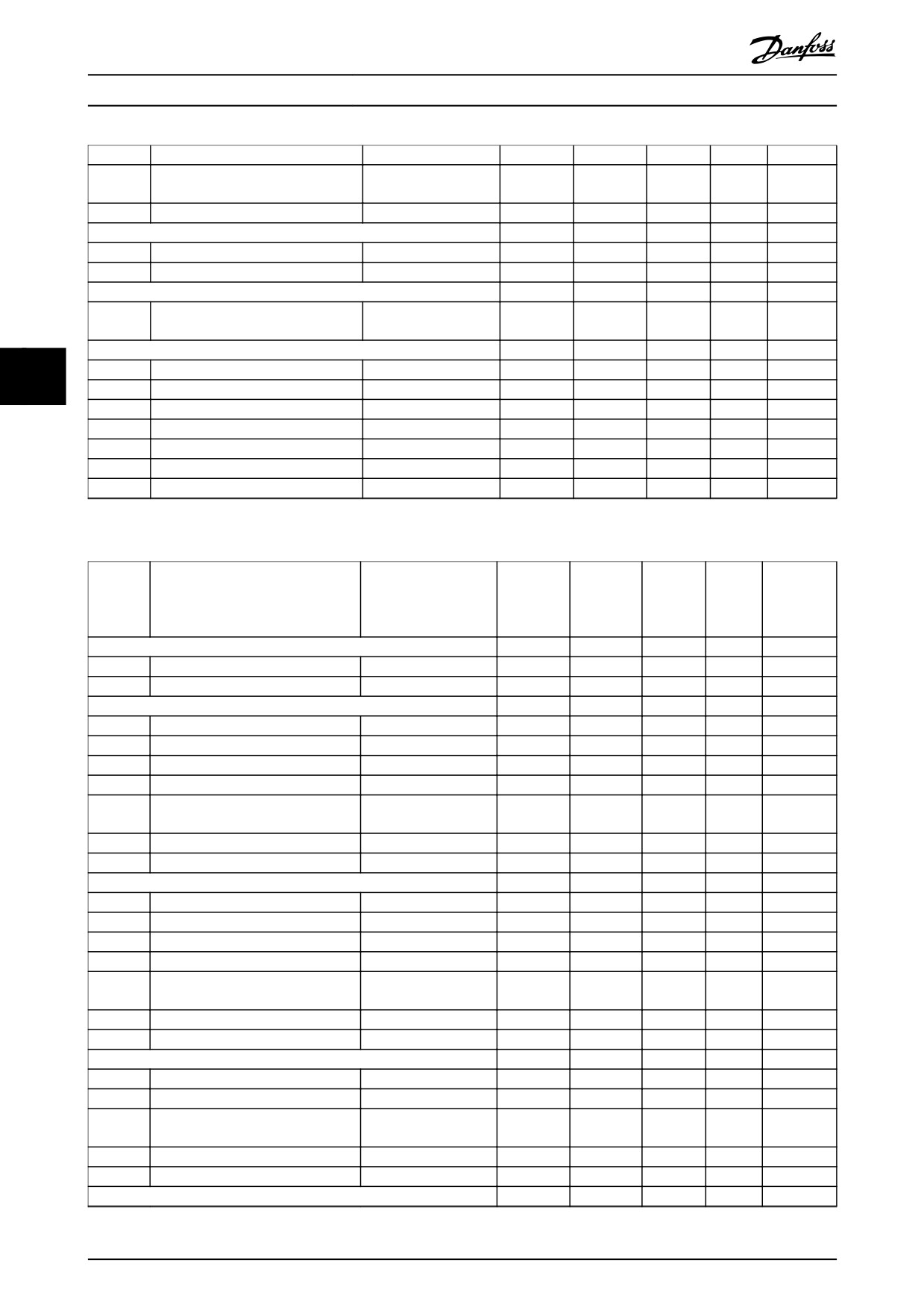 Danfoss